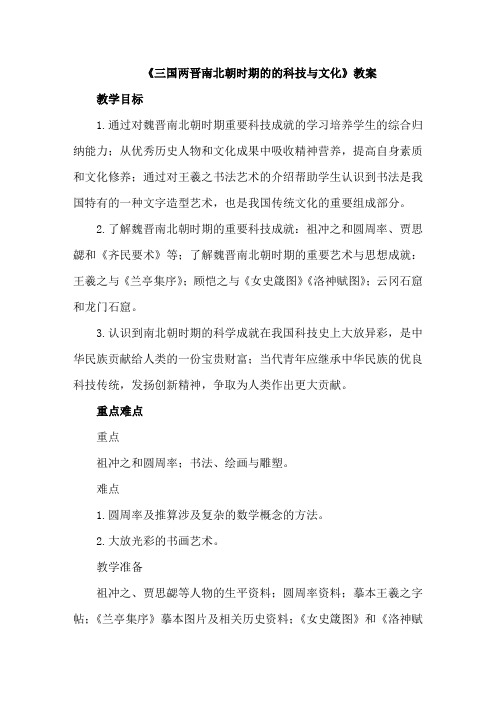 《三国两晋南北朝时期的的科技与文化》教案

教学目标

1.通过对魏晋南北朝时期重要科技成就的学习培养学生的综合归纳能力；从优秀历史人物和文化成果中吸收精神营养，提高自身素质和文化修养；通过对王羲之书法艺术的介绍帮助学生认识到书法是我国特有的一种文字造型艺术，也是我国传统文化的重要组成部分。

2.了解魏晋南北朝时期的重要科技成就：祖冲之和圆周率、贾思勰和《齐民要术》等；了解魏晋南北朝时期的重要艺术与思想成就：王羲之与《兰亭集序》；顾恺之与《女史箴图》《洛神赋图》；云冈石窟和龙门石窟。

3.认识到南北朝时期的科学成就在我国科技史上大放异彩，是中华民族贡献给人类的一份宝贵财富；当代青年应继承中华民族的优良科技传统，发扬创新精神，争取为人类作出更大贡献。

重点难点

重点

祖冲之和圆周率；书法、绘画与雕塑。

难点

1.圆周率及推算涉及复杂的数学概念的方法。

2.大放光彩的书画艺术。

教学准备

祖冲之、贾思勰等人物的生平资料；圆周率资料；摹本王羲之字帖；《兰亭集序》摹本图片及相关历史资料；《女史箴图》和《洛神赋